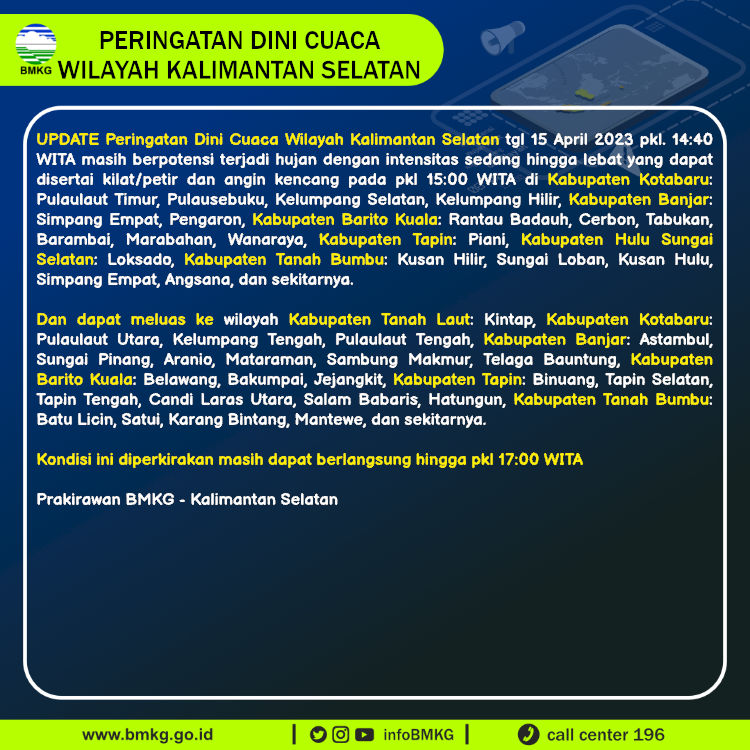 BMKG

PERINGATAN DINI CUACA
WILAYAH KALIMANTAN SELATAN

UPDATE Peringatan Dini Cuaca Wilayah Kalimantan Selatan tgl 15 April 2023 pkl. 14:40 WITA masih berpotensi terjadi hujan dengan intensitas sedang hingga lebat yang dapat disertai kilat/petir dan angin kencang pada pkl 15:00 WITA di Kabupaten Kotabaru: Pulaulaut Timur, Pulausebuku, Kelumpang Selatan, Kelumpang Hilir, Kabupaten Banjar: Simpang Empat, Pengaron, Kabupaten Barito Kuala: Rantau Badauh, Cerbon, Tabukan, Barambai, Marabahan, Wanaraya, Kabupaten Tapin: Piani, Kabupaten Hulu Sungai Selatan: Loksado, Kabupaten Tanah Bumbu: Kusan Hilir, Sungai Loban, Kusan Hulu, Simpang Empat, Angsana, dan sekitarnya.

Dan dapat meluas ke wilayah Kabupaten Tanah Laut: Kintap, Kabupaten Kotabaru: Pulaulaut Utara, Kelumpang Tengah, Pulaulaut Tengah, Kabupaten Banjar: Astambul, Sungai Pinang, Aranio, Mataraman, Sambung Makmur, Telaga Bauntung, Kabupaten Barito Kuala: Belawang, Bakumpai, Jejangkit, Kabupaten Tapin: Binuang, Tapin Selatan, Tapin Tengah, Candi Laras Utara, Salam Babaris, Hatungun, Kabupaten Tanah Bumbu: Batu Licin, Satui, Karang Bintang, Mantewe, dan sekitarnya.

Kondisi ini diperkirakan masih dapat berlangsung hingga pkl 17:00 WITA

Prakirawan BMKG - Kalimantan Selatan

www.bmkg.go.id | infoBMKG | call center 196